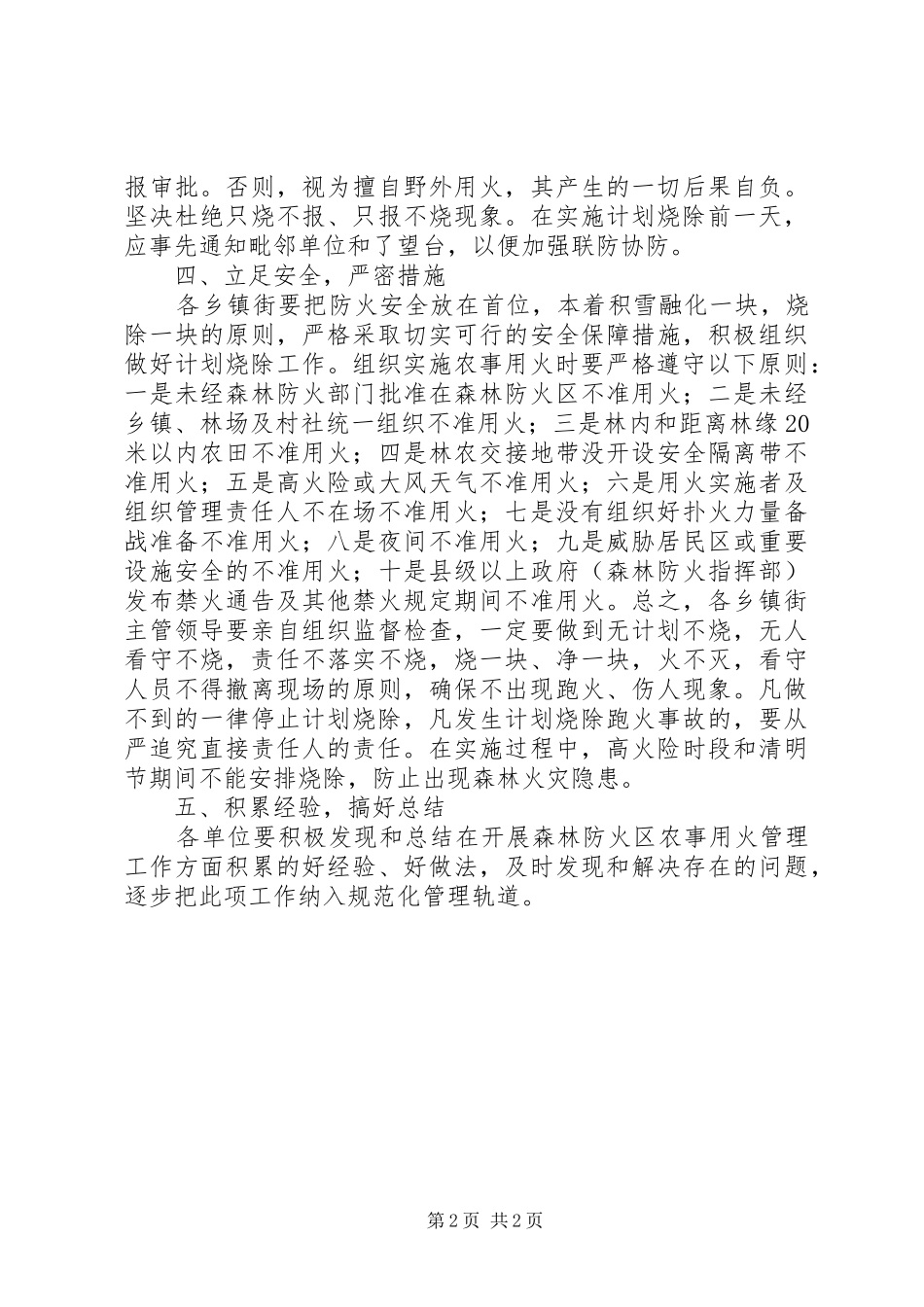 报审批。否则，视为擅自野外用火，其产生的一切后果自负。坚决杜绝只烧不报、只报不烧现象。在实施计划烧除前一天，应事先通知毗邻单位和了望台，以便加强联防协防。

四、立足安全，严密措施

各乡镇街要把防火安全放在首位，本着积雪融化一块，烧除一块的原则，严格采取切实可行的安全保障措施，积极组织做好计划烧除工作。组织实施农事用火时要严格遵守以下原则：一是未经森林防火部门批准在森林防火区不准用火；二是未经乡镇、林场及村社统一组织不准用火；三是林内和距离林缘20米以内农田不准用火；四是林农交接地带没开设安全隔离带不准用火；五是高火险或大风天气不准用火；六是用火实施者及组织管理责任人不在场不准用火；七是没有组织好扑火力量备战准备不准用火；八是夜间不准用火；九是威胁居民区或重要设施安全的不准用火；十是县级以上政府（森林防火指挥部）发布禁火通告及其他禁火规定期间不准用火。总之，各乡镇街主管领导要亲自组织监督检查，一定要做到无计划不烧，无人看守不烧，责任不落实不烧，烧一块、净一块，火不灭，看守人员不得撤离现场的原则，确保不出现跑火、伤人现象。凡做不到的一律停止计划烧除，凡发生计划烧除跑火事故的，要从严追究直接责任人的责任。在实施过程中，高火险时段和清明节期间不能安排烧除，防止出现森林火灾隐患。

五、积累经验，搞好总结

各单位要积极发现和总结在开展森林防火区农事用火管理工作方面积累的好经验、好做法，及时发现和解决存在的问题，逐步把此项工作纳入规范化管理轨道。

第2页 共2页